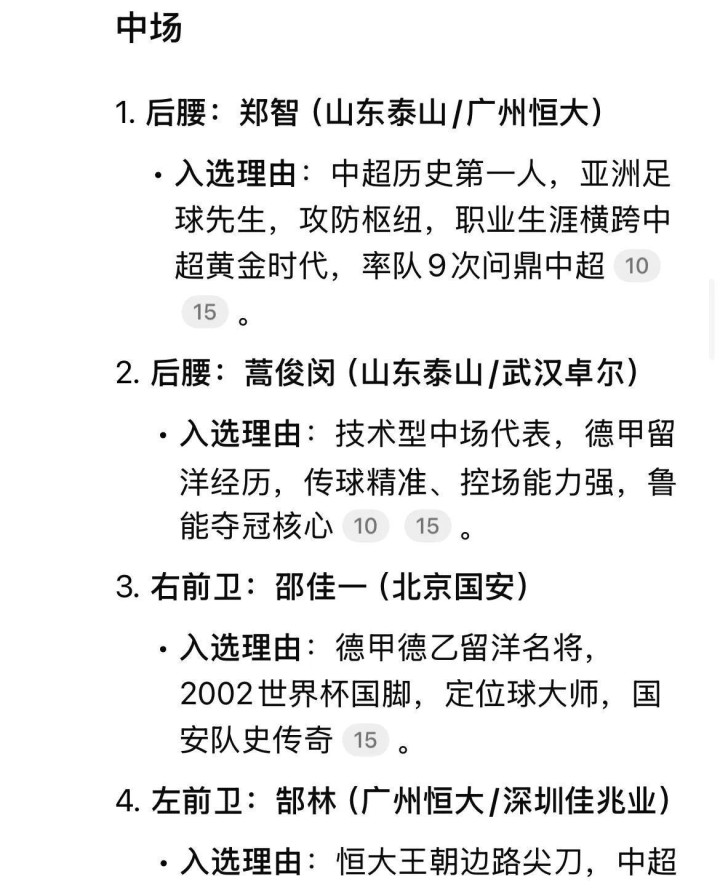 中场

1. 后腰：郑智（山东泰山/广州恒大）

• 入选理由：中超历史第一人，亚洲足球先生，攻防枢纽，职业生涯横跨中超黄金时代，率队9次问鼎中超 10 15 。

2. 后腰：蒿俊闵（山东泰山/武汉卓尔）

• 入选理由：技术型中场代表，德甲留洋经历，传球精准、控场能力强，鲁能夺冠核心 10 15 。

3. 右前卫：邵佳一（北京国安）

• 入选理由：德甲德乙留洋名将，2002世界杯国脚，定位球大师，国安队史传奇 15 。

4. 左前卫：郜林（广州恒大/深圳佳兆业）

• 入选理由：恒大王朝边路尖刀，中超